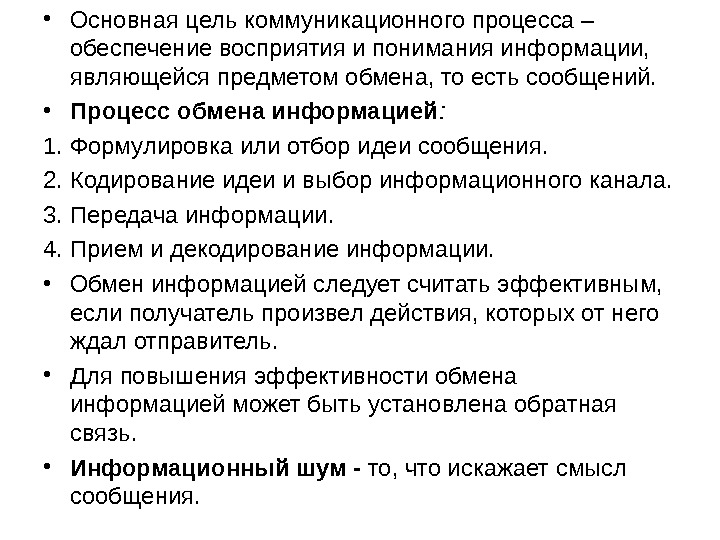 • Основная цель коммуникационного процесса – обеспечение восприятия и понимания информации, являющейся предметом обмена, то есть сообщений.

• Процесс обмена информацией:

1. Формулировка или отбор идеи сообщения.

2. Кодирование идеи и выбор информационного канала.

3. Передача информации.

4. Прием и декодирование информации.

• Обмен информацией следует считать эффективным, если получатель произвел действия, которых от него ждал отправитель.

• Для повышения эффективности обмена информацией может быть установлена обратная связь.

• Информационный шум - то, что искажает смысл сообщения.